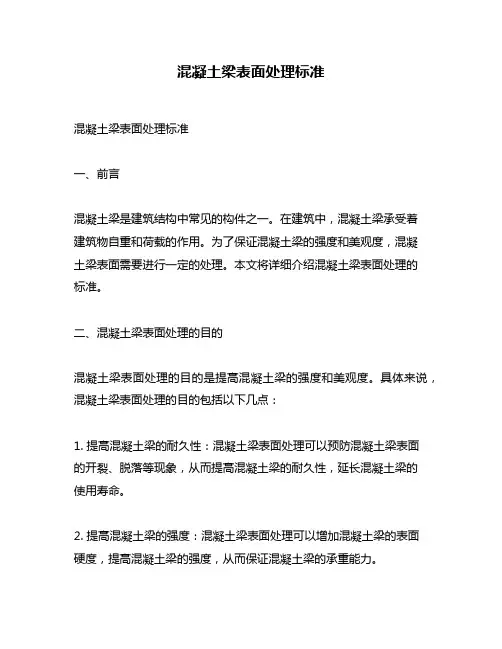 混凝土梁表面处理标准

混凝土梁表面处理标准

一、前言

混凝土梁是建筑结构中常见的构件之一。在建筑中，混凝土梁承受着建筑物自重和荷载的作用。为了保证混凝土梁的强度和美观度，混凝土梁表面需要进行一定的处理。本文将详细介绍混凝土梁表面处理的标准。

二、混凝土梁表面处理的目的

混凝土梁表面处理的目的是提高混凝土梁的强度和美观度。具体来说，混凝土梁表面处理的目的包括以下几点：

1. 提高混凝土梁的耐久性：混凝土梁表面处理可以预防混凝土梁表面的开裂、脱落等现象，从而提高混凝土梁的耐久性，延长混凝土梁的使用寿命。

2. 提高混凝土梁的强度：混凝土梁表面处理可以增加混凝土梁的表面硬度，提高混凝土梁的强度，从而保证混凝土梁的承重能力。